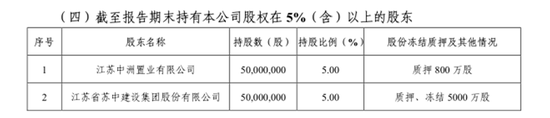 （四）截至报告期末持有本公司股权在 5%（含）以上的股东

| 序号 | 股东名称 | 持股数（股） | 持股比例（%） | 股份冻结质押及其他情况 |
|---|---|---|---|---|
| 1 | 江苏中洲置业有限公司 | 50,000,000 | 5.00 | 质押 800 万股 |
| 2 | 江苏省苏中建设集团股份有限公司 | 50,000,000 | 5.00 | 质押、冻结 5000 万股 |